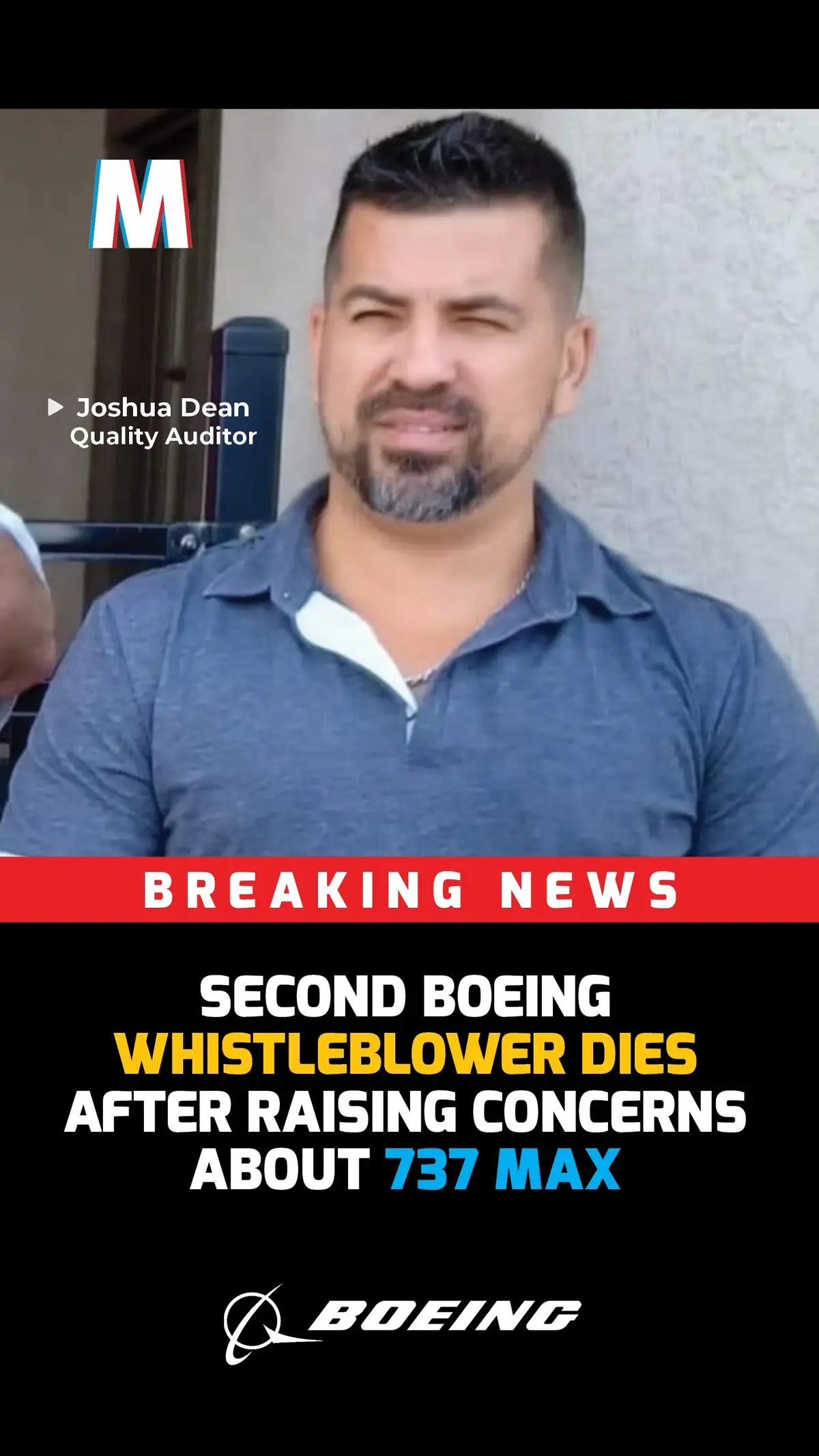 M

Joshua Dean
Quality Auditor

BREAKING NEWS

SECOND BOEING WHISTLEBLOWER DIES AFTER RAISING CONCERNS ABOUT 737 MAX

BOEING